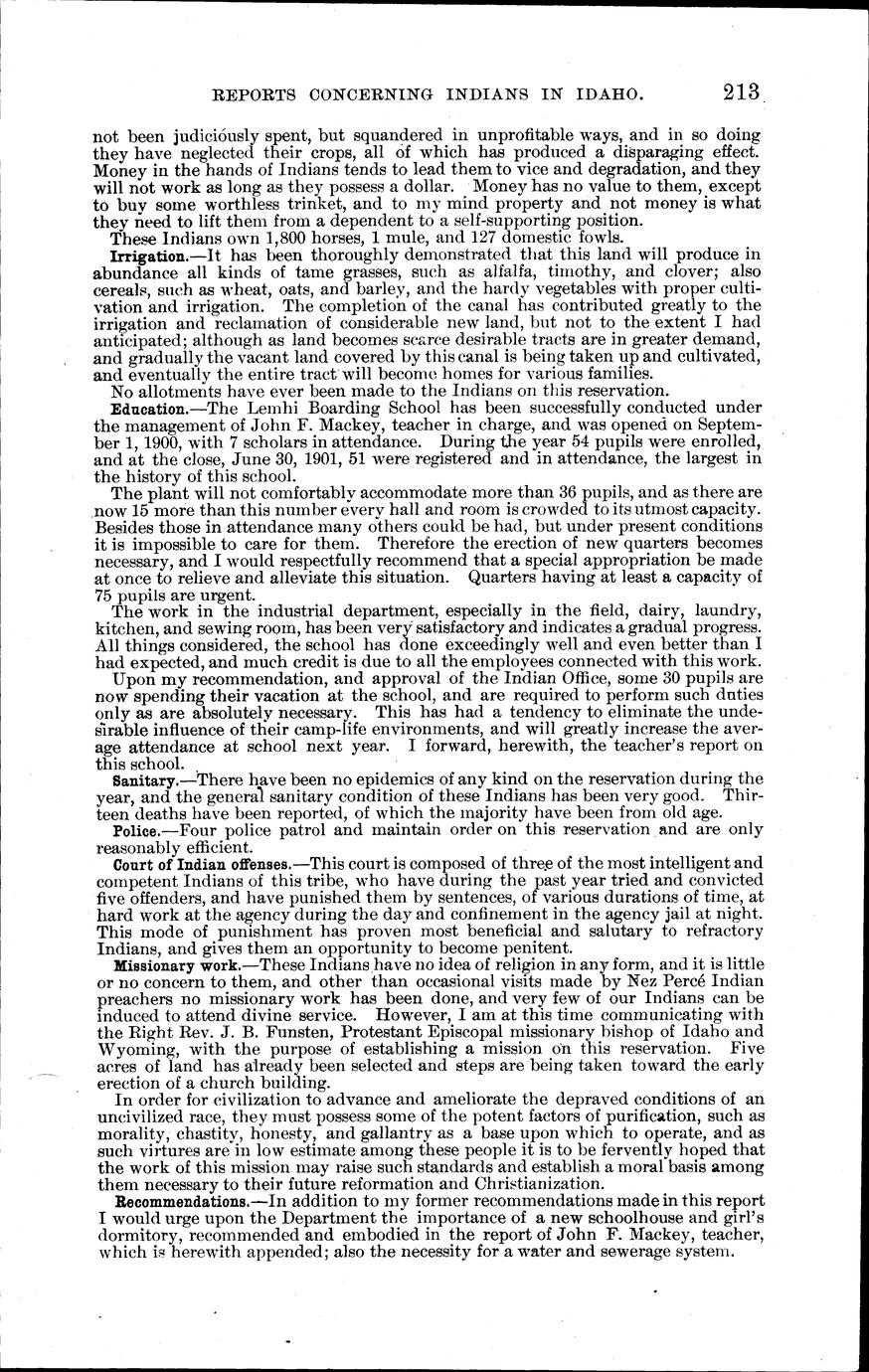 REPORTS CONCERNING INDIANS IN IDAHO. 213

not been judiciously spent, but squandered in unprofitable ways, and in so doing they have neglected their crops, all of which has produced a disparaging effect. Money in the hands of Indians tends to lead them to vice and degradation, and they will not work as long as they possess a dollar. Money has no value to them, except to buy some worthless trinket, and to my mind property and not money is what they need to lift them from a dependent to a self-supporting position.

These Indians own 1,800 horses, 1 mule, and 127 domestic fowls.

Irrigation.—It has been thoroughly demonstrated that this land will produce in abundance all kinds of tame grasses, such as alfalfa, timothy, and clover; also cereals, such as wheat, oats, and barley, and the hardy vegetables with proper cultivation and irrigation. The completion of the canal has contributed greatly to the irrigation and reclamation of considerable new land, but not to the extent I had anticipated; although as land becomes scarce desirable tracts are in greater demand, and gradually the vacant land covered by this canal is being taken up and cultivated, and eventually the entire tract will become homes for various families.

No allotments have ever been made to the Indians on this reservation.

Education.—The Lemhi Boarding School has been successfully conducted under the management of John F. Mackey, teacher in charge, and was opened on September 1, 1900, with 7 scholars in attendance. During the year 54 pupils were enrolled, and at the close, June 30, 1901, 51 were registered and in attendance, the largest in the history of this school.

The plant will not comfortably accommodate more than 36 pupils, and as there are now 15 more than this number every hall and room is crowded to its utmost capacity. Besides those in attendance many others could be had, but under present conditions it is impossible to care for them. Therefore the erection of new quarters becomes necessary, and I would respectfully recommend that a special appropriation be made at once to relieve and alleviate this situation. Quarters having at least a capacity of 75 pupils are urgent.

The work in the industrial department, especially in the field, dairy, laundry, kitchen, and sewing room, has been very satisfactory and indicates a gradual progress. All things considered, the school has done exceedingly well and even better than I had expected, and much credit is due to all the employees connected with this work.

Upon my recommendation, and approval of the Indian Office, some 30 pupils are now spending their vacation at the school, and are required to perform such duties only as are absolutely necessary. This has had a tendency to eliminate the undesirable influence of their camp-life environments, and will greatly increase the average attendance at school next year. I forward, herewith, the teacher's report on this school.

Sanitary.—There have been no epidemics of any kind on the reservation during the year, and the general sanitary condition of these Indians has been very good. Thirteen deaths have been reported, of which the majority have been from old age.

Police.—Four police patrol and maintain order on this reservation and are only reasonably efficient.

Court of Indian offenses.—This court is composed of three of the most intelligent and competent Indians of this tribe, who have during the past year tried and convicted five offenders, and have punished them by sentences, of various durations of time, at hard work at the agency during the day and confinement in the agency jail at night. This mode of punishment has proven most beneficial and salutary to refractory Indians, and gives them an opportunity to become penitent.

Missionary work.—These Indians have no idea of religion in any form, and it is little or no concern to them, and other than occasional visits made by Nez Percé Indian preachers no missionary work has been done, and very few of our Indians can be induced to attend divine service. However, I am at this time communicating with the Right Rev. J. B. Funsten, Protestant Episcopal missionary bishop of Idaho and Wyoming, with the purpose of establishing a mission on this reservation. Five acres of land has already been selected and steps are being taken toward the early erection of a church building.

In order for civilization to advance and ameliorate the depraved conditions of an uncivilized race, they must possess some of the potent factors of purification, such as morality, chastity, honesty, and gallantry as a base upon which to operate, and as such virtures are in low estimate among these people it is to be fervently hoped that the work of this mission may raise such standards and establish a moral basis among them necessary to their future reformation and Christianization.

Recommendations.—In addition to my former recommendations made in this report I would urge upon the Department the importance of a new schoolhouse and girl's dormitory, recommended and embodied in the report of John F. Mackey, teacher, which is herewith appended; also the necessity for a water and sewerage system.